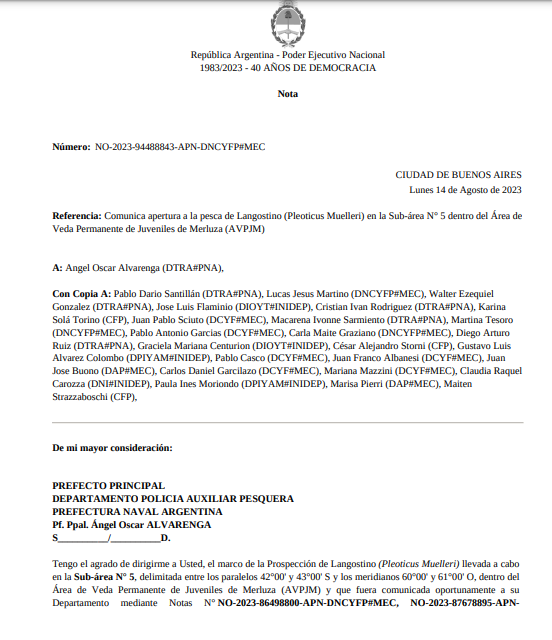 República Argentina - Poder Ejecutivo Nacional
1983/2023 - 40 AÑOS DE DEMOCRACIA

Nota

Número: NO-2023-94488843-APN-DNCYFP#MEC

CIUDAD DE BUENOS AIRES
Lunes 14 de Agosto de 2023

Referencia: Comunica apertura a la pesca de Langostino (Pleoticus Muelleri) en la Sub-área N° 5 dentro del Área de Veda Permanente de Juveniles de Merluza (AVPJM)

A: Angel Oscar Alvarenga (DTRA#PNA),

Con Copia A: Pablo Dario Santillán (DTRA#PNA), Lucas Jesus Martino (DNCYFP#MEC), Walter Ezequiel Gonzalez (DTRA#PNA), Jose Luis Flaminio (DIOYT#INIDEP), Cristian Ivan Rodriguez (DTRA#PNA), Karina Solá Torino (CFP), Juan Pablo Sciuto (DCYF#MEC), Macarena Ivonne Sarmiento (DTRA#PNA), Martina Tesoro (DNCYFP#MEC), Pablo Antonio Garcias (DCYF#MEC), Carla Maite Graziano (DNCYFP#MEC), Diego Arturo Ruiz (DTRA#PNA), Graciela Mariana Centurion (DIOYT#INIDEP), César Alejandro Storni (CFP), Gustavo Luis Alvarez Colombo (DPIYAM#INIDEP), Pablo Casco (DCYF#MEC), Juan Franco Albanesi (DCYF#MEC), Juan Jose Buono (DAP#MEC), Carlos Daniel Garcilazo (DCYF#MEC), Mariana Mazzini (DCYF#MEC), Claudia Raquel Carozza (DNI#INIDEP), Paula Ines Moriondo (DPIYAM#INIDEP), Marisa Pierri (DAP#MEC), Maiten Strazzaboschi (CFP),

De mi mayor consideración:

PREFECTO PRINCIPAL
DEPARTAMENTO POLICIA AUXILIAR PESQUERA
PREFECTURA NAVAL ARGENTINA
Pf. Ppal. Ángel Oscar ALVARENGA
S__________/__________D.

Tengo el agrado de dirigirme a Usted, el marco de la Prospección de Langostino (Pleoticus Muelleri) llevada a cabo en la Sub-área N° 5, delimitada entre los paralelos 42°00' y 43°00' S y los meridianos 60°00' y 61°00' O, dentro del Área de Veda Permanente de Juveniles de Merluza (AVPJM) y que fuera comunicada oportunamente a su Departamento mediante Notas N° NO-2023-86498800-APN-DNCYFP#MEC, NO-2023-87678895-APN-